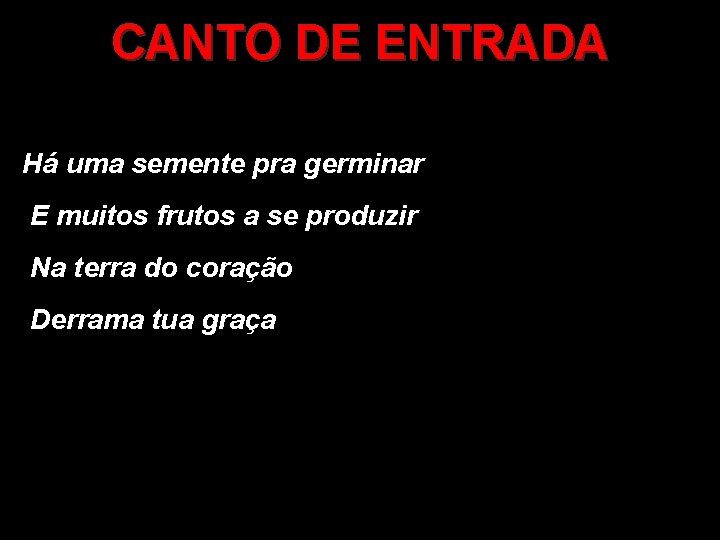 CANTO DE ENTRADA

Há uma semente pra germinar
E muitos frutos a se produzir
Na terra do coração
Derrama tua graça